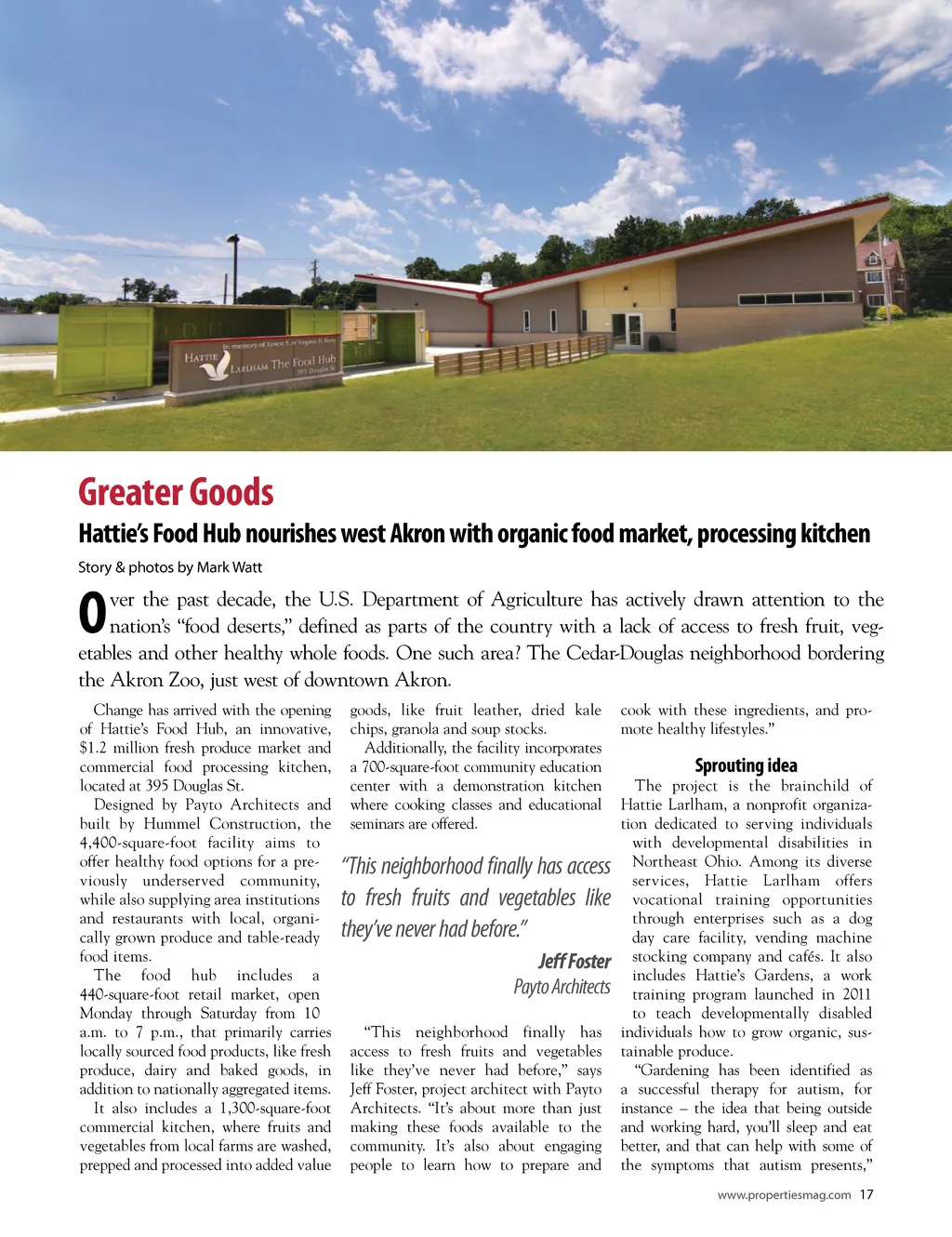 In memory of Ernest S. & Virginia D. Ferry

HATTIE LARLHAM The Food Hub 395 Douglas St.

Greater Goods

Hattie's Food Hub nourishes west Akron with organic food market, processing kitchen

Story & photos by Mark Watt

Over the past decade, the U.S. Department of Agriculture has actively drawn attention to the nation's "food deserts," defined as parts of the country with a lack of access to fresh fruit, vegetables and other healthy whole foods. One such area? The Cedar-Douglas neighborhood bordering the Akron Zoo, just west of downtown Akron.

Change has arrived with the opening of Hattie's Food Hub, an innovative, $1.2 million fresh produce market and commercial food processing kitchen, located at 395 Douglas St.

Designed by Payto Architects and built by Hummel Construction, the 4,400-square-foot facility aims to offer healthy food options for a previously underserved community, while also supplying area institutions and restaurants with local, organically grown produce and table-ready food items.

The food hub includes a 440-square-foot retail market, open Monday through Saturday from 10 a.m. to 7 p.m., that primarily carries locally sourced food products, like fresh produce, dairy and baked goods, in addition to nationally aggregated items.

It also includes a 1,300-square-foot commercial kitchen, where fruits and vegetables from local farms are washed, prepped and processed into added value goods, like fruit leather, dried kale chips, granola and soup stocks.

Additionally, the facility incorporates a 700-square-foot community education center with a demonstration kitchen where cooking classes and educational seminars are offered.

"This neighborhood finally has access to fresh fruits and vegetables like they've never had before."

Jeff Foster
Payto Architects

"This neighborhood finally has access to fresh fruits and vegetables like they've never had before," says Jeff Foster, project architect with Payto Architects. "It's about more than just making these foods available to the community. It's also about engaging people to learn how to prepare and cook with these ingredients, and promote healthy lifestyles."

Sprouting idea

The project is the brainchild of Hattie Larlham, a nonprofit organization dedicated to serving individuals with developmental disabilities in Northeast Ohio. Among its diverse services, Hattie Larlham offers vocational training opportunities through enterprises such as a dog day care facility, vending machine stocking company and cafés. It also includes Hattie's Gardens, a work training program launched in 2011 to teach developmentally disabled individuals how to grow organic, sustainable produce.

"Gardening has been identified as a successful therapy for autism, for instance – the idea that being outside and working hard, you'll sleep and eat better, and that can help with some of the symptoms that autism presents,"

www.propertiesmag.com 17